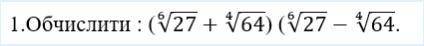 1.Обчислити : $(\sqrt[6]{27} + \sqrt[4]{64})$ $(\sqrt[6]{27} - \sqrt[4]{64}$.